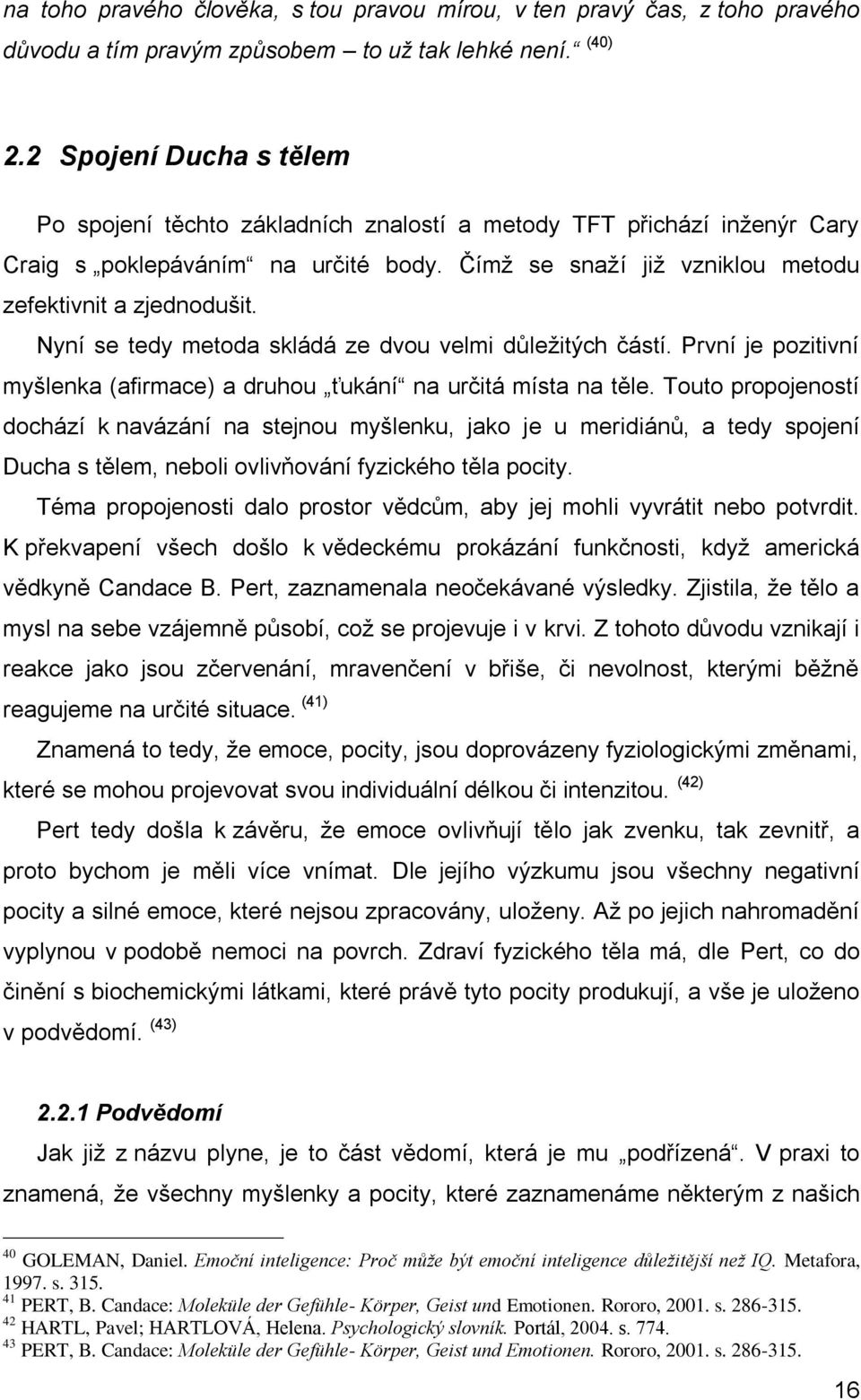 na toho pravého člověka, s tou pravou mírou, v ten pravý čas, z toho pravého důvodu a tím pravým způsobem – to už tak lehké není.“ (40)

2.2 Spojení Ducha s tělem

Po spojení těchto základních znalostí a metody TFT přichází inženýr Cary Craig s „poklepáváním“ na určité body. Čímž se snaží již vzniklou metodu zefektivnit a zjednodušit.

Nyní se tedy metoda skládá ze dvou velmi důležitých částí. První je pozitivní myšlenka (afirmace) a druhou „ťukání“ na určitá místa na těle. Touto propojeností dochází k navázání na stejnou myšlenku, jako je u meridiánů, a tedy spojení Ducha s tělem, neboli ovlivňování fyzického těla pocity.

Téma propojenosti dalo prostor vědcům, aby jej mohli vyvrátit nebo potvrdit. K překvapení všech došlo k vědeckému prokázání funkčnosti, když americká vědkyně Candace B. Pert, zaznamenala neočekávané výsledky. Zjistila, že tělo a mysl na sebe vzájemně působí, což se projevuje i v krvi. Z tohoto důvodu vznikají i reakce jako jsou zčervenání, mravenčení v břiše, či nevolnost, kterými běžně reagujeme na určité situace. (41)

Znamená to tedy, že emoce, pocity, jsou doprovázeny fyziologickými změnami, které se mohou projevovat svou individuální délkou či intenzitou. (42)

Pert tedy došla k závěru, že emoce ovlivňují tělo jak zvenku, tak zevnitř, a proto bychom je měli více vnímat. Dle jejího výzkumu jsou všechny negativní pocity a silné emoce, které nejsou zpracovány, uloženy. Až po jejich nahromadění vyplynou v podobě nemoci na povrch. Zdraví fyzického těla má, dle Pert, co do činění s biochemickými látkami, které právě tyto pocity produkují, a vše je uloženo v podvědomí. (43)

2.2.1 Podvědomí

Jak již z názvu plyne, je to část vědomí, která je mu „podřízená“. V praxi to znamená, že všechny myšlenky a pocity, které zaznamenáme některým z našich

40 GOLEMAN, Daniel. Emoční inteligence: Proč může být emoční inteligence důležitější než IQ. Metafora, 1997. s. 315.
41 PERT, B. Candace: Moleküle der Gefühle- Körper, Geist und Emotionen. Rororo, 2001. s. 286-315.
42 HARTL, Pavel; HARTLOVÁ, Helena. Psychologický slovník. Portál, 2004. s. 774.
43 PERT, B. Candace: Moleküle der Gefühle- Körper, Geist und Emotionen. Rororo, 2001. s. 286-315.

16